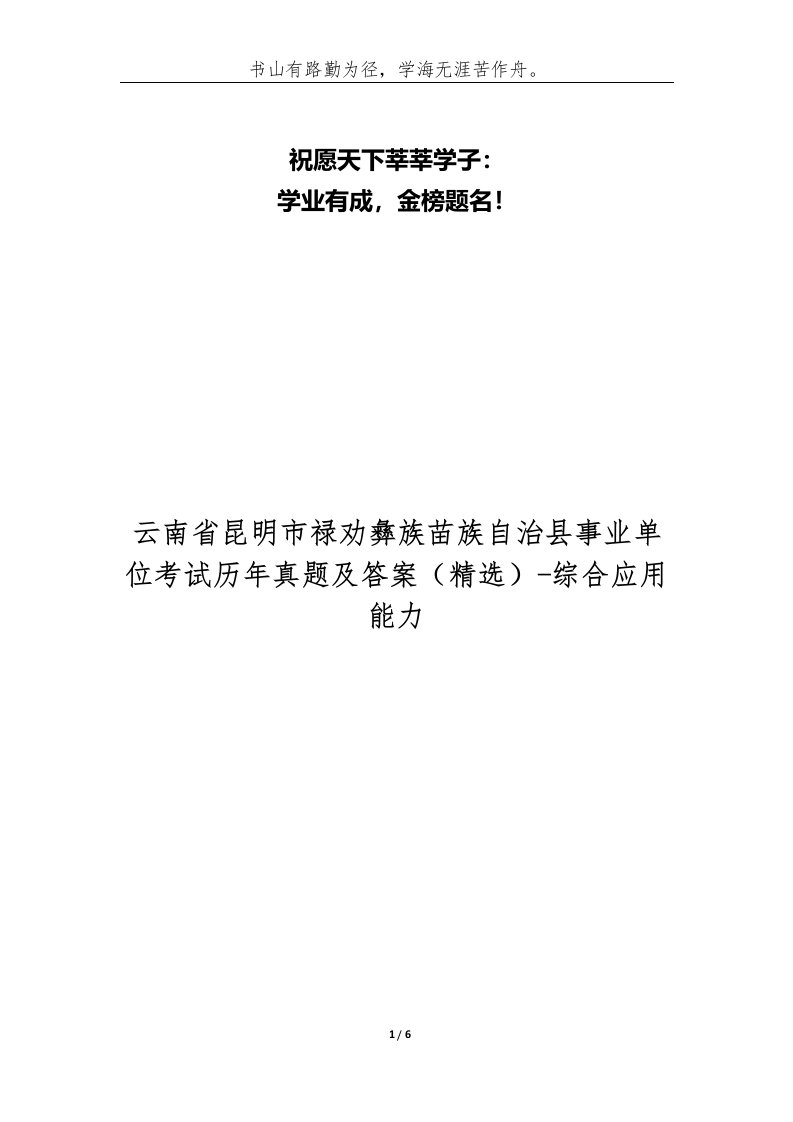 书山有路勤为径，学海无涯苦作舟。

祝愿天下莘莘学子：
学业有成，金榜题名！

云南省昆明市禄劝彝族苗族自治县事业单位考试历年真题及答案（精选）-综合应用能力

1 / 6